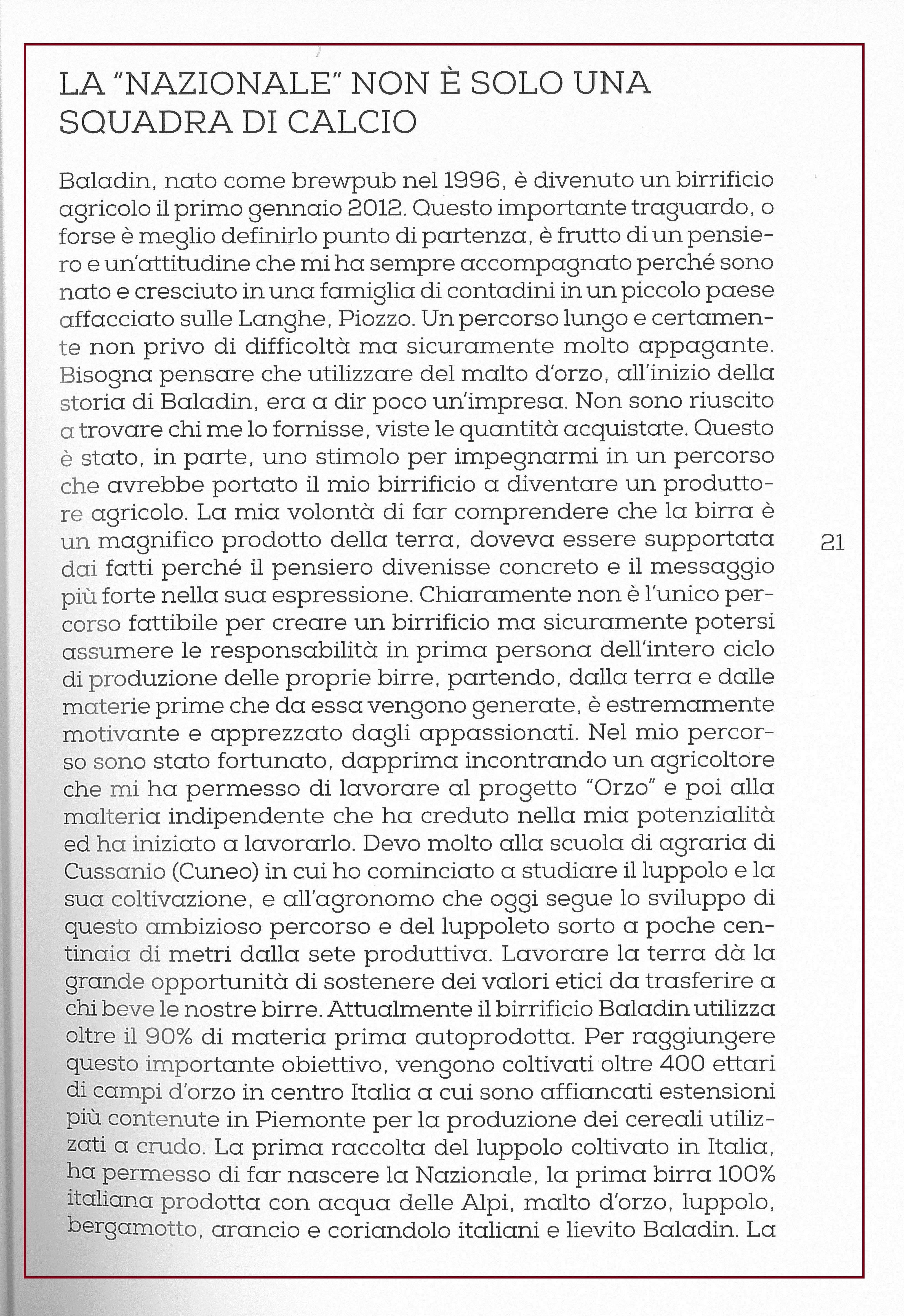 LA "NAZIONALE" NON È SOLO UNA SQUADRA DI CALCIO

Baladin, nato come brewpub nel 1996, è divenuto un birrificio agricolo il primo gennaio 2012. Questo importante traguardo, o forse è meglio definirlo punto di partenza, è frutto di un pensiero e un'attitudine che mi ha sempre accompagnato perché sono nato e cresciuto in una famiglia di contadini in un piccolo paese affacciato sulle Langhe, Piozzo. Un percorso lungo e certamente non privo di difficoltà ma sicuramente molto appagante. Bisogna pensare che utilizzare del malto d'orzo, all'inizio della storia di Baladin, era a dir poco un'impresa. Non sono riuscito a trovare chi me lo fornisse, viste le quantità acquistate. Questo è stato, in parte, uno stimolo per impegnarmi in un percorso che avrebbe portato il mio birrificio a diventare un produttore agricolo. La mia volontà di far comprendere che la birra è un magnifico prodotto della terra, doveva essere supportata dai fatti perché il pensiero divenisse concreto e il messaggio più forte nella sua espressione. Chiaramente non è l'unico percorso fattibile per creare un birrificio ma sicuramente potersi assumere le responsabilità in prima persona dell'intero ciclo di produzione delle proprie birre, partendo, dalla terra e dalle materie prime che da essa vengono generate, è estremamente motivante e apprezzato dagli appassionati. Nel mio percorso sono stato fortunato, dapprima incontrando un agricoltore che mi ha permesso di lavorare al progetto "Orzo" e poi alla malteria indipendente che ha creduto nella mia potenzialità ed ha iniziato a lavorarlo. Devo molto alla scuola di agraria di Cussanio (Cuneo) in cui ho cominciato a studiare il luppolo e la sua coltivazione, e all'agronomo che oggi segue lo sviluppo di questo ambizioso percorso e del luppoleto sorto a poche centinaia di metri dalla sete produttiva. Lavorare la terra dà la grande opportunità di sostenere dei valori etici da trasferire a chi beve le nostre birre. Attualmente il birrificio Baladin utilizza oltre il 90% di materia prima autoprodotta. Per raggiungere questo importante obiettivo, vengono coltivati oltre 400 ettari di campi d'orzo in centro Italia a cui sono affiancati estensioni più contenute in Piemonte per la produzione dei cereali utilizzati a crudo. La prima raccolta del luppolo coltivato in Italia, ha permesso di far nascere la Nazionale, la prima birra 100% italiana prodotta con acqua delle Alpi, malto d'orzo, luppolo, bergamotto, arancio e coriandolo italiani e lievito Baladin. La

21